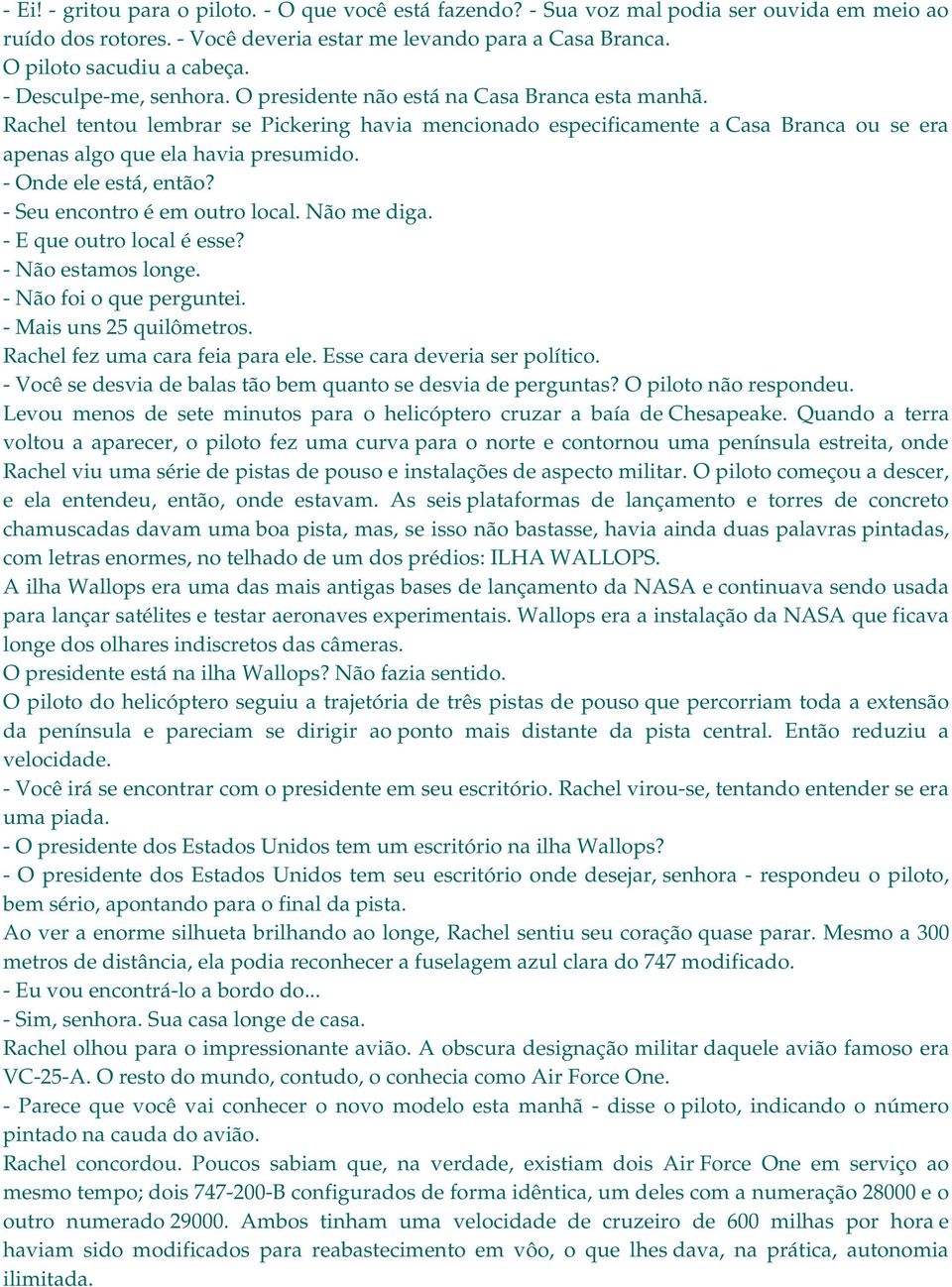 - Ei! - gritou para o piloto. - O que você está fazendo? - Sua voz mal podia ser ouvida em meio ao ruído dos rotores. - Você deveria estar me levando para a Casa Branca.
O piloto sacudiu a cabeça.
- Desculpe-me, senhora. O presidente não está na Casa Branca esta manhã.
Rachel tentou lembrar se Pickering havia mencionado especificamente a Casa Branca ou se era apenas algo que ela havia presumido.
- Onde ele está, então?
- Seu encontro é em outro local. Não me diga.
- E que outro local é esse?
- Não estamos longe.
- Não foi o que perguntei.
- Mais uns 25 quilômetros.
Rachel fez uma cara feia para ele. Esse cara deveria ser político.
- Você se desvia de balas tão bem quanto se desvia de perguntas? O piloto não respondeu.
Levou menos de sete minutos para o helicóptero cruzar a baía de Chesapeake. Quando a terra voltou a aparecer, o piloto fez uma curva para o norte e contornou uma península estreita, onde Rachel viu uma série de pistas de pouso e instalações de aspecto militar. O piloto começou a descer, e ela entendeu, então, onde estavam. As seis plataformas de lançamento e torres de concreto chamuscadas davam uma boa pista, mas, se isso não bastasse, havia ainda duas palavras pintadas, com letras enormes, no telhado de um dos prédios: ILHA WALLOPS.
A ilha Wallops era uma das mais antigas bases de lançamento da NASA e continuava sendo usada para lançar satélites e testar aeronaves experimentais. Wallops era a instalação da NASA que ficava longe dos olhares indiscretos das câmeras.
O presidente está na ilha Wallops? Não fazia sentido.
O piloto do helicóptero seguiu a trajetória de três pistas de pouso que percorriam toda a extensão da península e pareciam se dirigir ao ponto mais distante da pista central. Então reduziu a velocidade.
- Você irá se encontrar com o presidente em seu escritório. Rachel virou-se, tentando entender se era uma piada.
- O presidente dos Estados Unidos tem um escritório na ilha Wallops?
- O presidente dos Estados Unidos tem seu escritório onde desejar, senhora - respondeu o piloto, bem sério, apontando para o final da pista.
Ao ver a enorme silhueta brilhando ao longe, Rachel sentiu seu coração quase parar. Mesmo a 300 metros de distância, ela podia reconhecer a fuselagem azul clara do 747 modificado.
- Eu vou encontrá-lo a bordo do...
- Sim, senhora. Sua casa longe de casa.
Rachel olhou para o impressionante avião. A obscura designação militar daquele avião famoso era VC-25-A. O resto do mundo, contudo, o conhecia como Air Force One.
- Parece que você vai conhecer o novo modelo esta manhã - disse o piloto, indicando o número pintado na cauda do avião.
Rachel concordou. Poucos sabiam que, na verdade, existiam dois Air Force One em serviço ao mesmo tempo; dois 747-200-B configurados de forma idêntica, um deles com a numeração 28000 e o outro numerado 29000. Ambos tinham uma velocidade de cruzeiro de 600 milhas por hora e haviam sido modificados para reabastecimento em vôo, o que lhes dava, na prática, autonomia ilimitada.